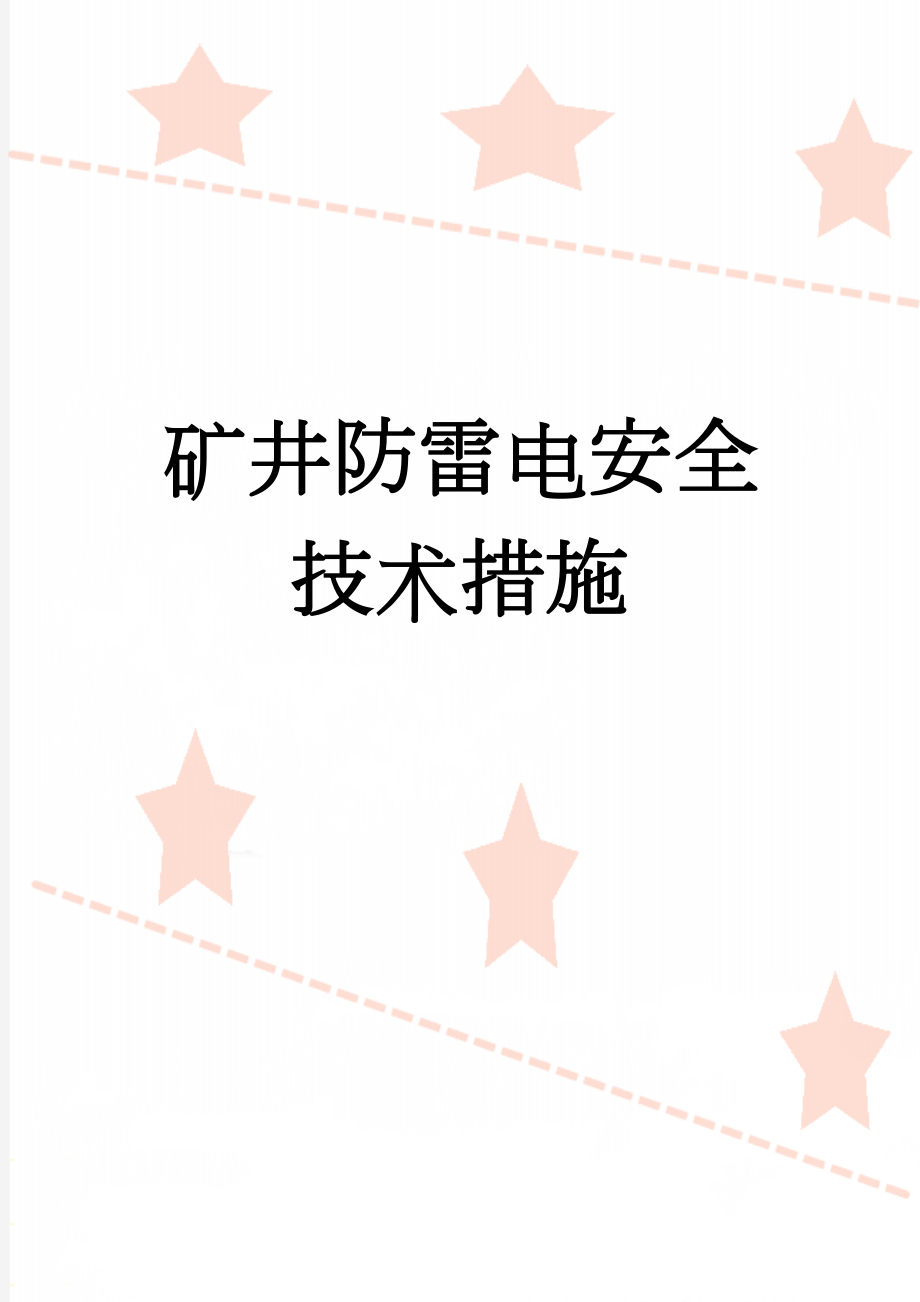 矿井防雷电安全技术措施